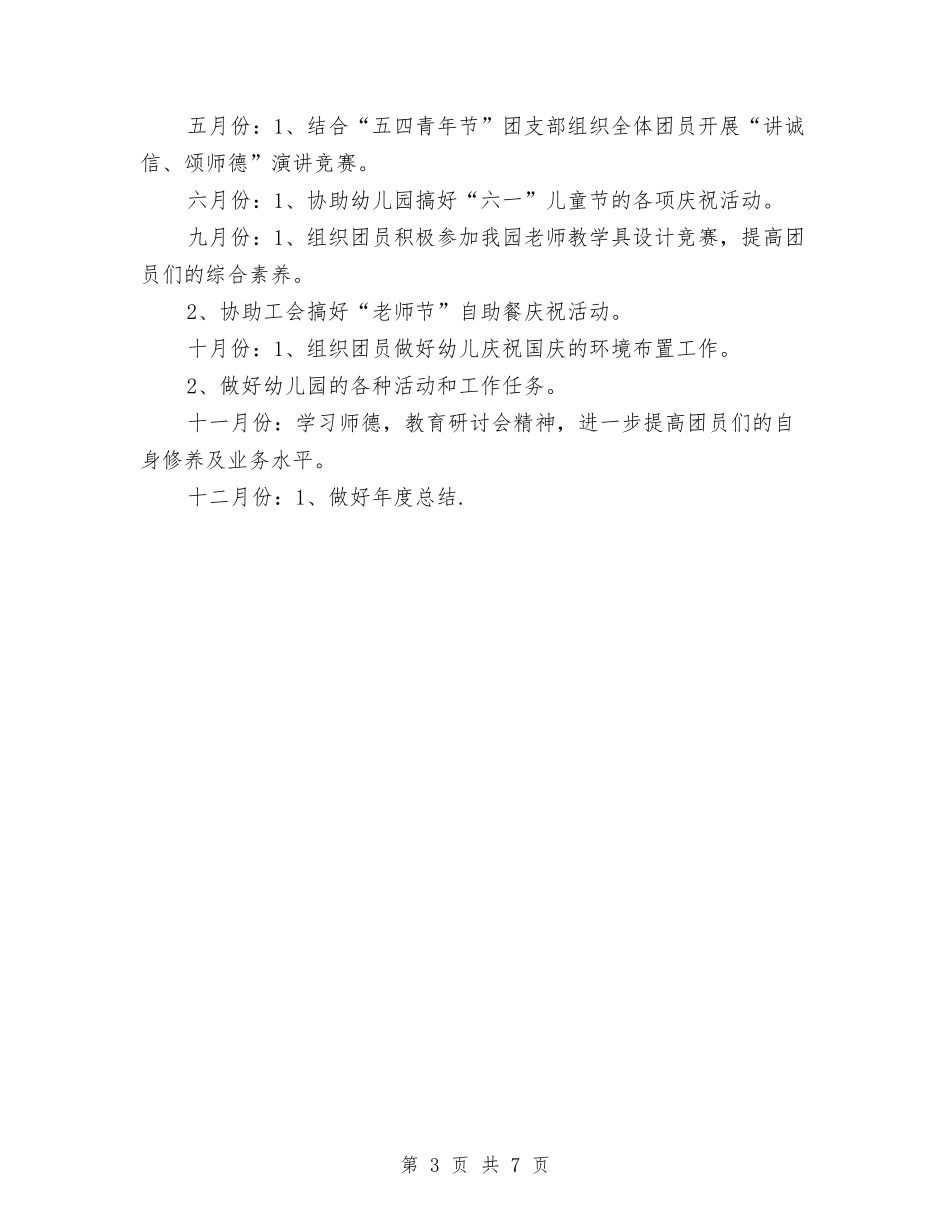 五月份：1、结合“五四青年节”团支部组织全体团员开展“讲诚信、颂师德”演讲竞赛。

六月份：1、协助幼儿园搞好“六一”儿童节的各项庆祝活动。

九月份：1、组织团员积极参加我园老师教学具设计竞赛，提高团员们的综合素养。

2、协助工会搞好“老师节”自助餐庆祝活动。

十月份：1、组织团员做好幼儿庆祝国庆的环境布置工作。

2、做好幼儿园的各种活动和工作任务。

十一月份：学习师德，教育研讨会精神，进一步提高团员们的自身修养及业务水平。

十二月份：1、做好年度总结.

第 3 页 共 7 页